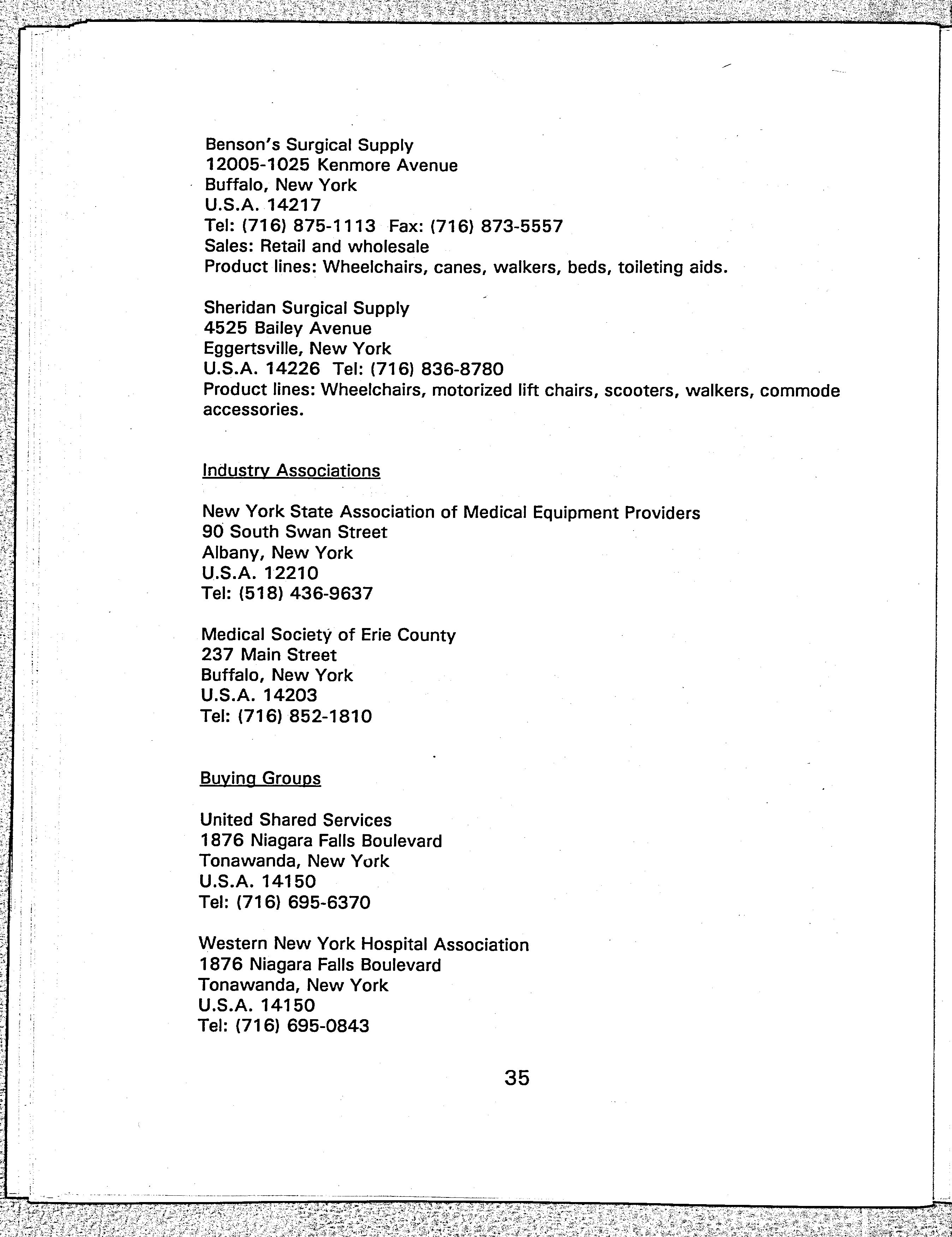 Benson's Surgical Supply
12005-1025 Kenmore Avenue
Buffalo, New York
U.S.A. 14217
Tel: (716) 875-1113 Fax: (716) 873-5557
Sales: Retail and wholesale
Product lines: Wheelchairs, canes, walkers, beds, toileting aids.

Sheridan Surgical Supply
4525 Bailey Avenue
Eggertsville, New York
U.S.A. 14226 Tel: (716) 836-8780
Product lines: Wheelchairs, motorized lift chairs, scooters, walkers, commode accessories.

Industry Associations

New York State Association of Medical Equipment Providers
90 South Swan Street
Albany, New York
U.S.A. 12210
Tel: (518) 436-9637

Medical Society of Erie County
237 Main Street
Buffalo, New York
U.S.A. 14203
Tel: (716) 852-1810

Buying Groups

United Shared Services
1876 Niagara Falls Boulevard
Tonawanda, New York
U.S.A. 14150
Tel: (716) 695-6370

Western New York Hospital Association
1876 Niagara Falls Boulevard
Tonawanda, New York
U.S.A. 14150
Tel: (716) 695-0843

35